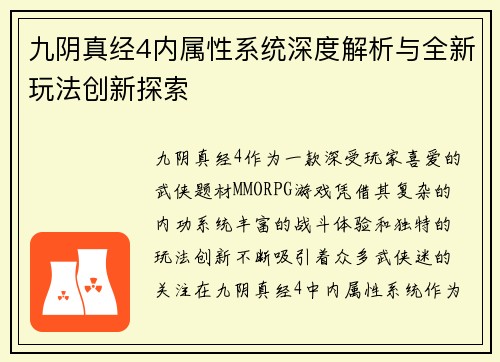 九阴真经4内属性系统深度解析与全新玩法创新探索

九阴真经4作为一款深受玩家喜爱的武侠题材MMORPG游戏凭借其复杂的内功系统丰富的战斗体验和独特的玩法创新不断吸引着众多武侠迷的关注在九阴真经4中内属性系统作为